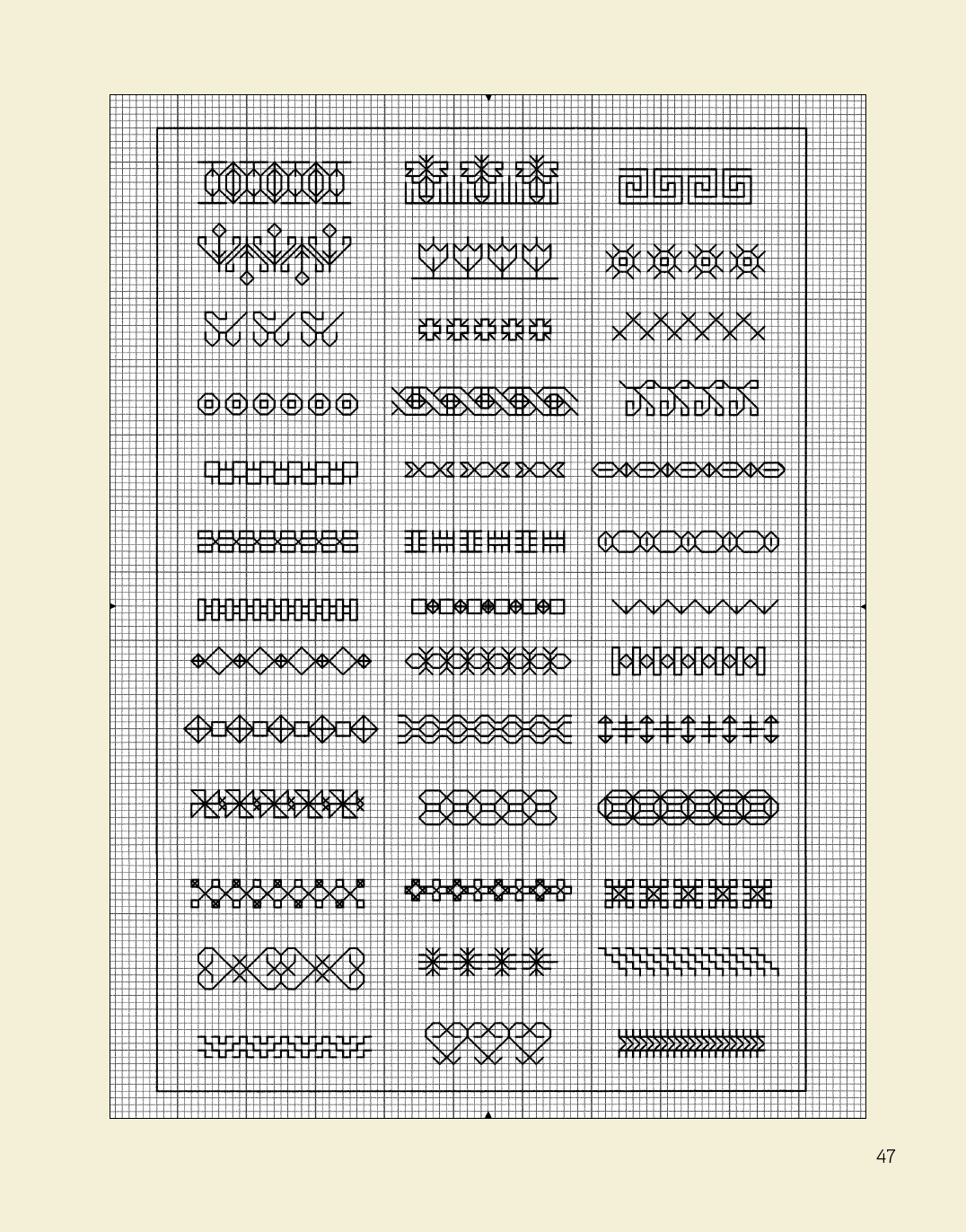 47